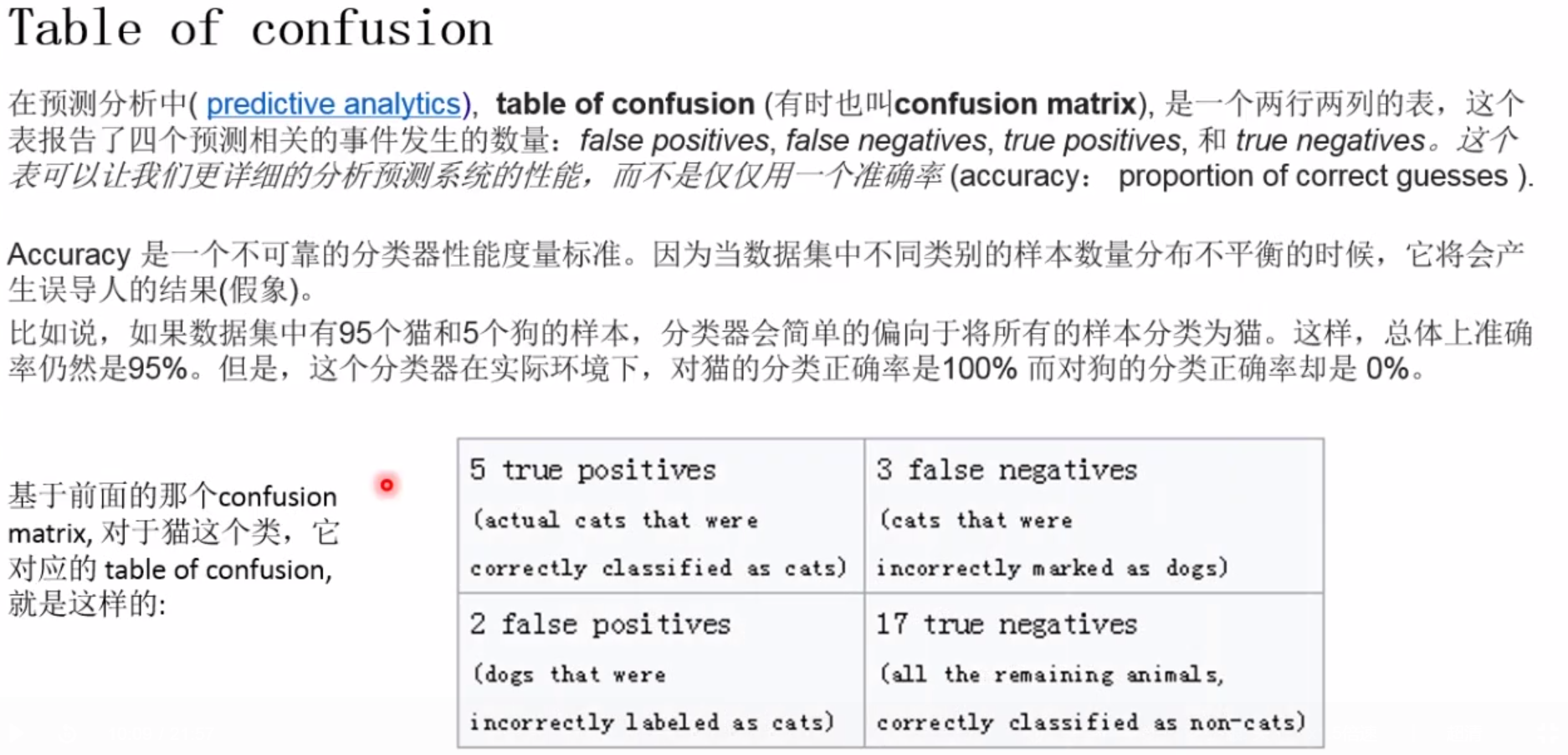 Table of confusion

在预测分析中( predictive analytics), table of confusion (有时也叫confusion matrix), 是一个两行两列的表，这个表报告了四个预测相关的事件发生的数量：false positives, false negatives, true positives, 和 true negatives。这个表可以让我们更详细的分析预测系统的性能，而不是仅仅用一个准确率 (accuracy： proportion of correct guesses ).

Accuracy 是一个不可靠的分类器性能度量标准。因为当数据集中不同类别的样本数量分布不平衡的时候，它将会产生误导人的结果(假象)。

比如说，如果数据集中有95个猫和5个狗的样本，分类器会简单的偏向于将所有的样本分类为猫。这样，总体上准确率仍然是95%。但是，这个分类器在实际环境下，对猫的分类正确率是100% 而对狗的分类正确率却是 0%。

基于前面的那个confusion matrix, 对于猫这个类，它对应的 table of confusion, 就是这样的:

| 5 true positives (actual cats that were correctly classified as cats) | 3 false negatives (cats that were incorrectly marked as dogs) |
|---|---|
| 2 false positives (dogs that were incorrectly labeled as cats) | 17 true negatives (all the remaining animals, correctly classified as non-cats) |